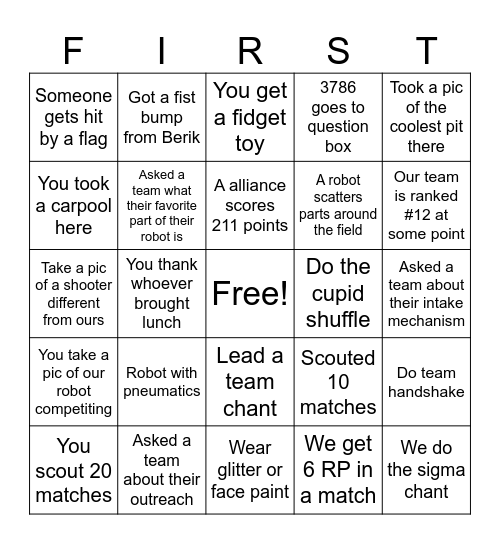 | F | I | R | S | T |
|---|---|---|---|---|
| Someone gets hit by a flag | Got a fist bump from Berik | You get a fidget toy | 3786 goes to question box | Took a pic of the coolest pit there |
| You took a carpool here | Asked a team what their favorite part of their robot is | A alliance scores 211 points | A robot scatters parts around the field | Our team is ranked #12 at some point |
| Take a pic of a shooter different from ours | You thank whoever brought lunch | Free! | Do the cupid shuffle | Asked a team about their intake mechanism |
| You take a pic of our robot competiting | Robot with pneumatics | Lead a team chant | Scouted 10 matches | Do team handshake |
| You scout 20 matches | Asked a team about their outreach | Wear glitter or face paint | We get 6 RP in a match | We do the sigma chant |